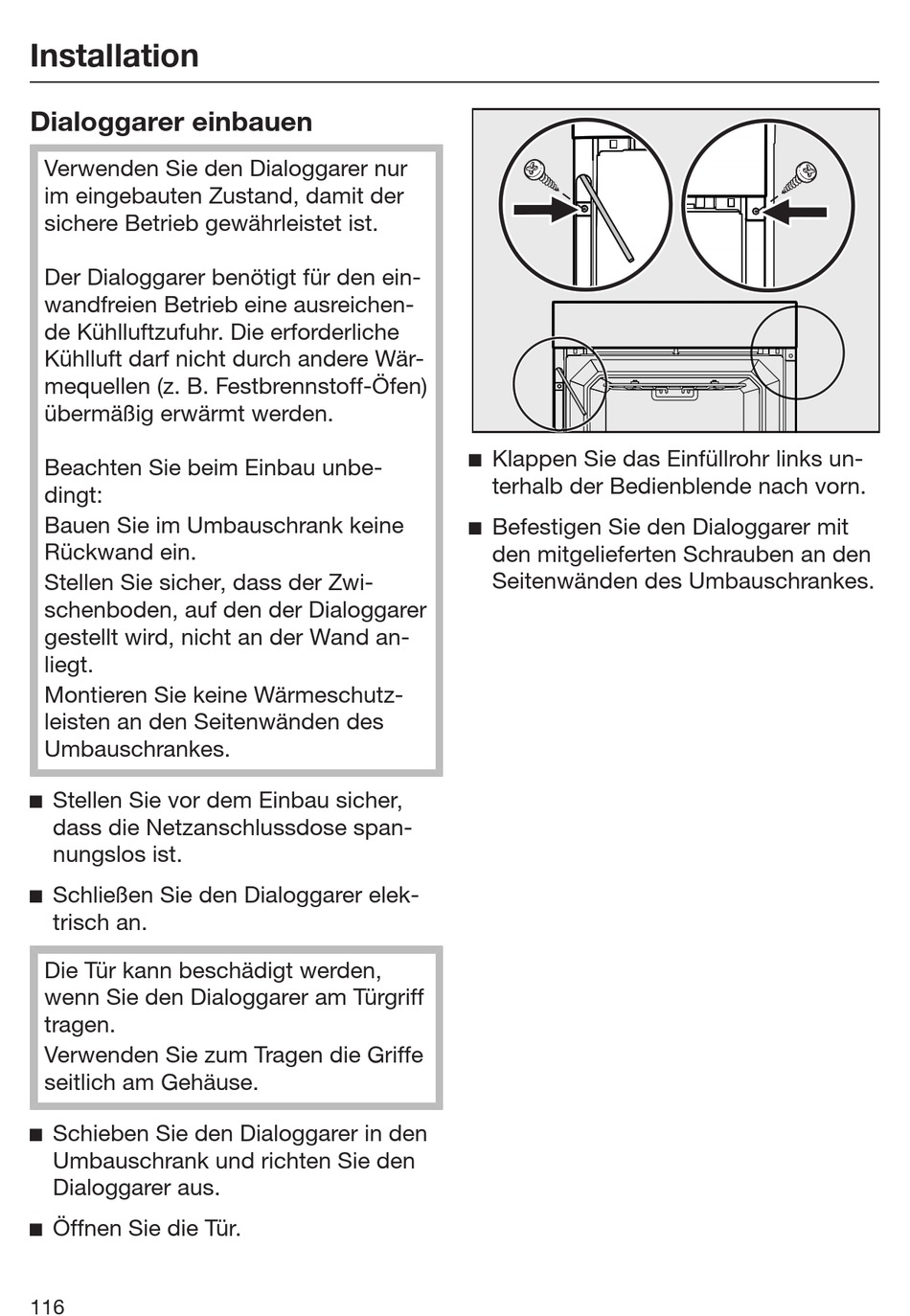 Installation

Dialoggarer einbauen

Verwenden Sie den Dialoggarer nur im eingebauten Zustand, damit der sichere Betrieb gewährleistet ist.

Der Dialoggarer benötigt für den einwandfreien Betrieb eine ausreichende Kühlluftzufuhr. Die erforderliche Kühlluft darf nicht durch andere Wärmequellen (z. B. Festbrennstoff-Öfen) übermäßig erwärmt werden.

Beachten Sie beim Einbau unbedingt:
Bauen Sie im Umbauschrank keine Rückwand ein.
Stellen Sie sicher, dass der Zwischenboden, auf den der Dialoggarer gestellt wird, nicht an der Wand anliegt.
Montieren Sie keine Wärmeschutzleisten an den Seitenwänden des Umbauschrankes.

■ Stellen Sie vor dem Einbau sicher, dass die Netzanschlussdose spannungslos ist.

■ Schließen Sie den Dialoggarer elektrisch an.

Die Tür kann beschädigt werden, wenn Sie den Dialoggarer am Türgriff tragen.
Verwenden Sie zum Tragen die Griffe seitlich am Gehäuse.

■ Schieben Sie den Dialoggarer in den Umbauschrank und richten Sie den Dialoggarer aus.

■ Öffnen Sie die Tür.

■ Klappen Sie das Einfüllrohr links unterhalb der Bedienblende nach vorn.

■ Befestigen Sie den Dialoggarer mit den mitgelieferten Schrauben an den Seitenwänden des Umbauschrankes.

116